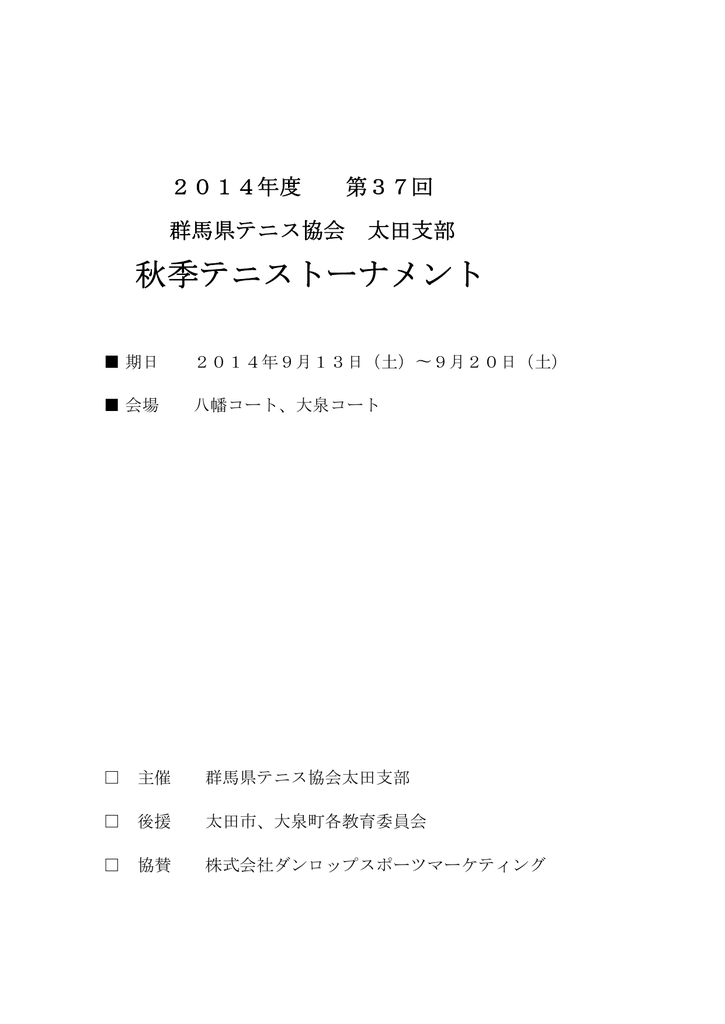 ２０１４年度　　第３７回

群馬県テニス協会　太田支部

秋季テニストーナメント

■ 期日　　２０１４年9月１３日（土）～9月２０日（土）

■ 会場　　八幡コート、大泉コート

□　主催　　群馬県テニス協会太田支部

□　後援　　太田市、大泉町各教育委員会

□　協賛　　株式会社ダンロップスポーツマーケティング